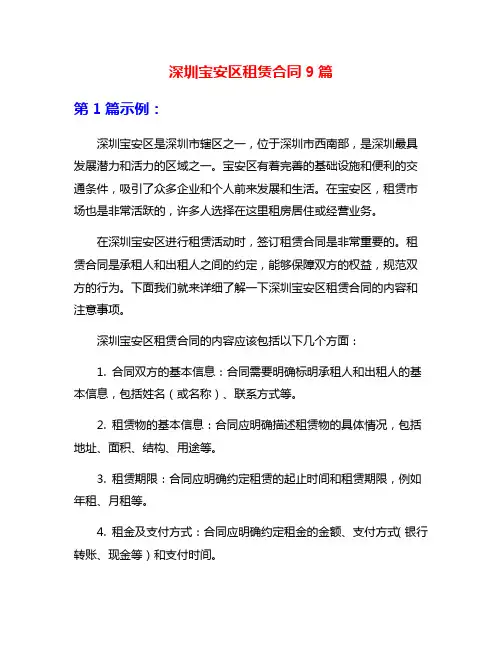 深圳宝安区租赁合同 9 篇

第 1 篇示例：

深圳宝安区是深圳市辖区之一，位于深圳市西南部，是深圳最具发展潜力和活力的区域之一。宝安区有着完善的基础设施和便利的交通条件，吸引了众多企业和个人前来发展和生活。在宝安区，租赁市场也是非常活跃的，许多人选择在这里租房居住或经营业务。

在深圳宝安区进行租赁活动时，签订租赁合同是非常重要的。租赁合同是承租人和出租人之间的约定，能够保障双方的权益，规范双方的行为。下面我们就来详细了解一下深圳宝安区租赁合同的内容和注意事项。

深圳宝安区租赁合同的内容应该包括以下几个方面：

1. 合同双方的基本信息：合同需要明确标明承租人和出租人的基本信息，包括姓名（或名称）、联系方式等。

2. 租赁物的基本信息：合同应明确描述租赁物的具体情况，包括地址、面积、结构、用途等。

3. 租赁期限：合同应明确约定租赁的起止时间和租赁期限，例如年租、月租等。

4. 租金及支付方式：合同应明确约定租金的金额、支付方式（银行转账、现金等）和支付时间。